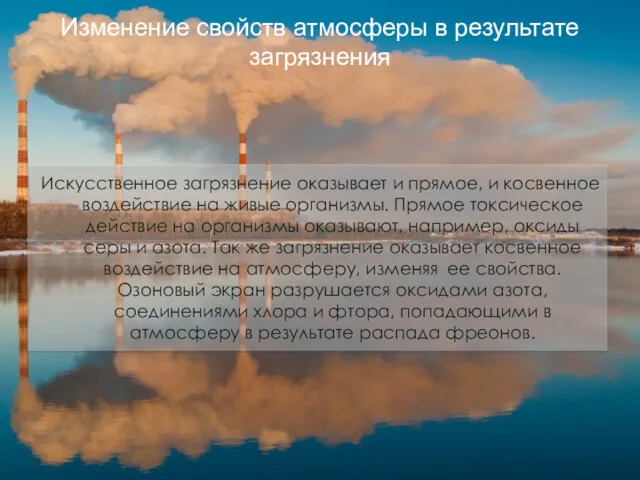 Изменение свойств атмосферы в результате загрязнения

Искусственное загрязнение оказывает и прямое, и косвенное воздействие на живые организмы. Прямое токсическое действие на организмы оказывают, например, оксиды серы и азота. Так же загрязнение оказывает косвенное воздействие на атмосферу, изменяя ее свойства. Озоновый экран разрушается оксидами азота, соединениями хлора и фтора, попадающими в атмосферу в результате распада фреонов.